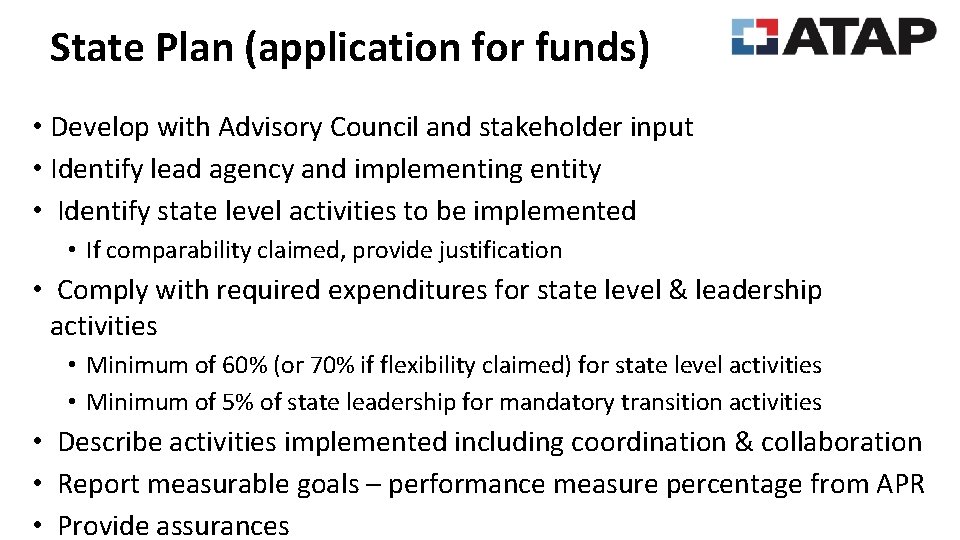 State Plan (application for funds)

ATAP

• Develop with Advisory Council and stakeholder input
• Identify lead agency and implementing entity
• Identify state level activities to be implemented
  • If comparability claimed, provide justification
• Comply with required expenditures for state level & leadership activities
  • Minimum of 60% (or 70% if flexibility claimed) for state level activities
  • Minimum of 5% of state leadership for mandatory transition activities
• Describe activities implemented including coordination & collaboration
• Report measurable goals – performance measure percentage from APR
• Provide assurances